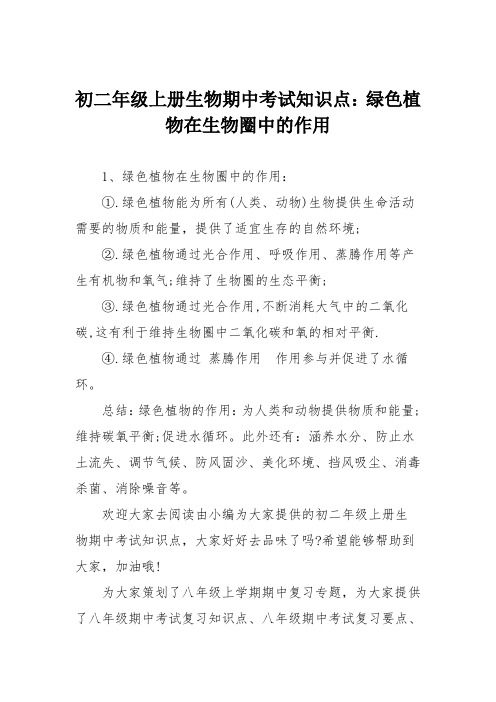 初二年级上册生物期中考试知识点：绿色植物在生物圈中的作用

1、绿色植物在生物圈中的作用：

①.绿色植物能为所有(人类、动物)生物提供生命活动需要的物质和能量，提供了适宜生存的自然环境;

②.绿色植物通过光合作用、呼吸作用、蒸腾作用等产生有机物和氧气;维持了生物圈的生态平衡;

③.绿色植物通过光合作用,不断消耗大气中的二氧化碳,这有利于维持生物圈中二氧化碳和氧的相对平衡.

④.绿色植物通过 蒸腾作用 作用参与并促进了水循环。

总结:绿色植物的作用:为人类和动物提供物质和能量;维持碳氧平衡;促进水循环。此外还有：涵养水分、防止水土流失、调节气候、防风固沙、美化环境、挡风吸尘、消毒杀菌、消除噪音等。

欢迎大家去阅读由小编为大家提供的初二年级上册生物期中考试知识点，大家好好去品味了吗?希望能够帮助到大家，加油哦!

为大家策划了八年级上学期期中复习专题，为大家提供了八年级期中考试复习知识点、八年级期中考试复习要点、